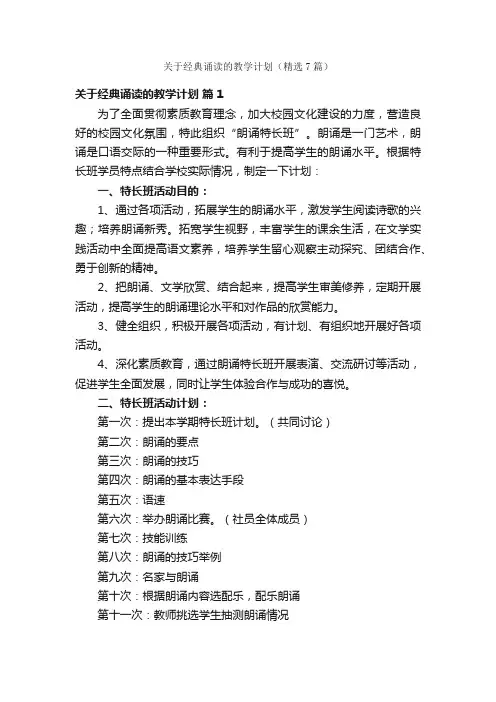 关于经典诵读的教学计划（精选7篇）

关于经典诵读的教学计划 篇1

为了全面贯彻素质教育理念，加大校园文化建设的力度，营造良好的校园文化氛围，特此组织“朗诵特长班”。朗诵是一门艺术，朗诵是口语交际的一种重要形式。有利于提高学生的朗诵水平。根据特长班学员特点结合学校实际情况，制定一下计划：

一、特长班活动目的：

1、通过各项活动，拓展学生的朗诵水平，激发学生阅读诗歌的兴趣；培养朗诵新秀。拓宽学生视野，丰富学生的课余生活，在文学实践活动中全面提高语文素养，培养学生留心观察主动探究、团结合作、勇于创新的精神。

2、把朗诵、文学欣赏、结合起来，提高学生审美修养，定期开展活动，提高学生的朗诵理论水平和对作品的欣赏能力。

3、健全组织，积极开展各项活动，有计划、有组织地开展好各项活动。

4、深化素质教育，通过朗诵特长班开展表演、交流研讨等活动，促进学生全面发展，同时让学生体验合作与成功的喜悦。

二、特长班活动计划：

第一次：提出本学期特长班计划。（共同讨论）

第二次：朗诵的要点

第三次：朗诵的技巧

第四次：朗诵的基本表达手段

第五次：语速

第六次：举办朗诵比赛。（社员全体成员）

第七次：技能训练

第八次：朗诵的技巧举例

第九次：名家与朗诵

第十次：根据朗诵内容选配乐，配乐朗诵

第十一次：教师挑选学生抽测朗诵情况